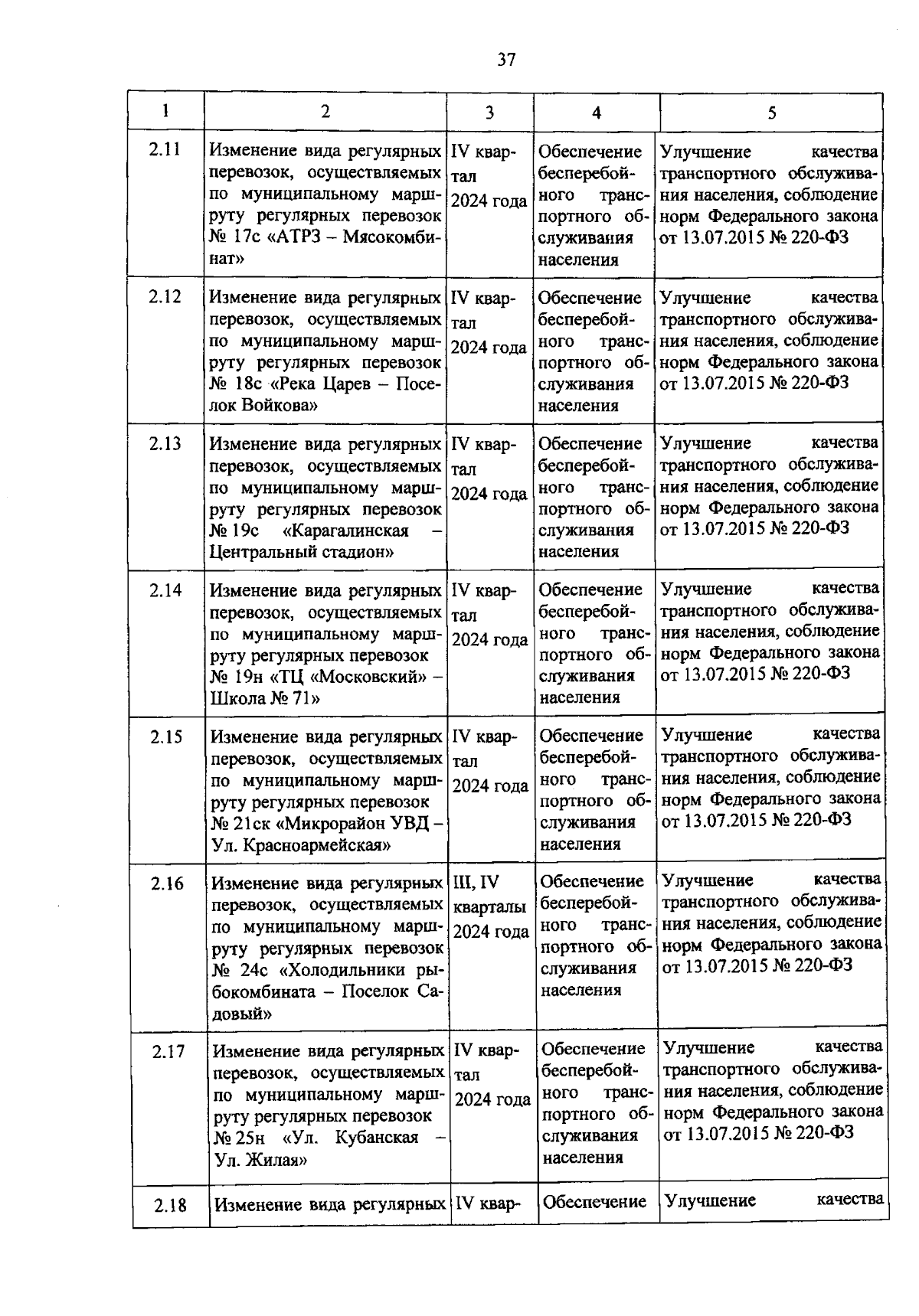 37

| 1 | 2 | 3 | 4 | 5 |
|---|---|---|---|---|
| 2.11 | Изменение вида регулярных перевозок, осуществляемых по муниципальному маршруту регулярных перевозок № 17с «АТРЗ – Мясокомбинат» | IV квартал 2024 года | Обеспечение бесперебойного транспортного обслуживания населения | Улучшение качества транспортного обслуживания населения, соблюдение норм Федерального закона от 13.07.2015 № 220-ФЗ |
| 2.12 | Изменение вида регулярных перевозок, осуществляемых по муниципальному маршруту регулярных перевозок № 18с «Река Царев – Поселок Войкова» | IV квартал 2024 года | Обеспечение бесперебойного транспортного обслуживания населения | Улучшение качества транспортного обслуживания населения, соблюдение норм Федерального закона от 13.07.2015 № 220-ФЗ |
| 2.13 | Изменение вида регулярных перевозок, осуществляемых по муниципальному маршруту регулярных перевозок № 19с «Карагалинская – Центральный стадион» | IV квартал 2024 года | Обеспечение бесперебойного транспортного обслуживания населения | Улучшение качества транспортного обслуживания населения, соблюдение норм Федерального закона от 13.07.2015 № 220-ФЗ |
| 2.14 | Изменение вида регулярных перевозок, осуществляемых по муниципальному маршруту регулярных перевозок № 19н «ТЦ «Московский» – Школа № 71» | IV квартал 2024 года | Обеспечение бесперебойного транспортного обслуживания населения | Улучшение качества транспортного обслуживания населения, соблюдение норм Федерального закона от 13.07.2015 № 220-ФЗ |
| 2.15 | Изменение вида регулярных перевозок, осуществляемых по муниципальному маршруту регулярных перевозок № 21ск «Микрорайон УВД – Ул. Красноармейская» | IV квартал 2024 года | Обеспечение бесперебойного транспортного обслуживания населения | Улучшение качества транспортного обслуживания населения, соблюдение норм Федерального закона от 13.07.2015 № 220-ФЗ |
| 2.16 | Изменение вида регулярных перевозок, осуществляемых по муниципальному маршруту регулярных перевозок № 24с «Холодильники рыбокомбината – Поселок Садовый» | III, IV кварталы 2024 года | Обеспечение бесперебойного транспортного обслуживания населения | Улучшение качества транспортного обслуживания населения, соблюдение норм Федерального закона от 13.07.2015 № 220-ФЗ |
| 2.17 | Изменение вида регулярных перевозок, осуществляемых по муниципальному маршруту регулярных перевозок № 25н «Ул. Кубанская – Ул. Жилая» | IV квартал 2024 года | Обеспечение бесперебойного транспортного обслуживания населения | Улучшение качества транспортного обслуживания населения, соблюдение норм Федерального закона от 13.07.2015 № 220-ФЗ |
| 2.18 | Изменение вида регулярных | IV квар- | Обеспечение | Улучшение качества |